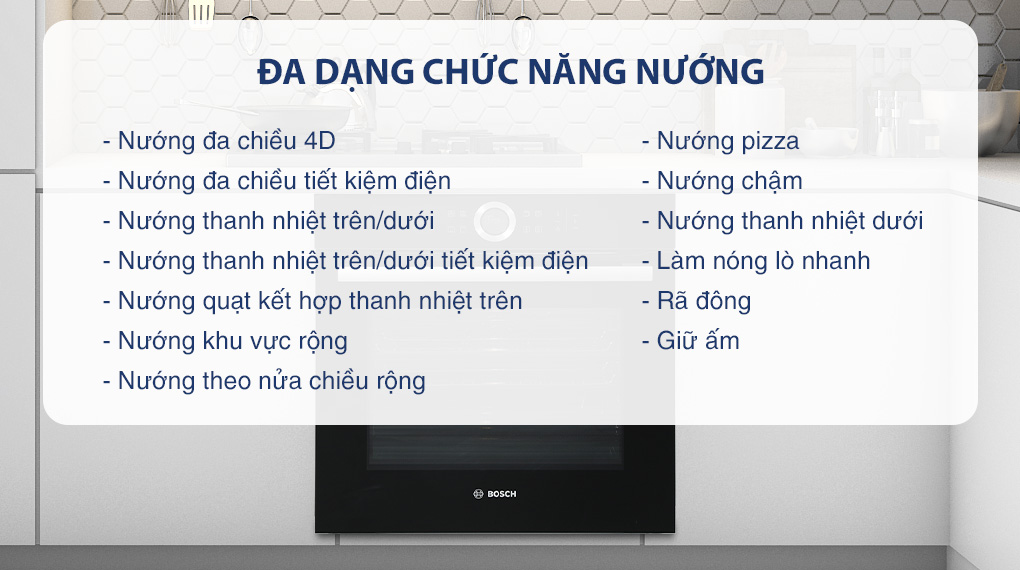 ĐA DẠNG CHỨC NĂNG NƯỚNG

- Nướng đa chiều 4D
- Nướng đa chiều tiết kiệm điện
- Nướng thanh nhiệt trên/dưới
- Nướng thanh nhiệt trên/dưới tiết kiệm điện
- Nướng quạt kết hợp thanh nhiệt trên
- Nướng khu vực rộng
- Nướng theo nửa chiều rộng

- Nướng pizza
- Nướng chậm
- Nướng thanh nhiệt dưới
- Làm nóng lò nhanh
- Rã đông
- Giữ ấm

BOSCH